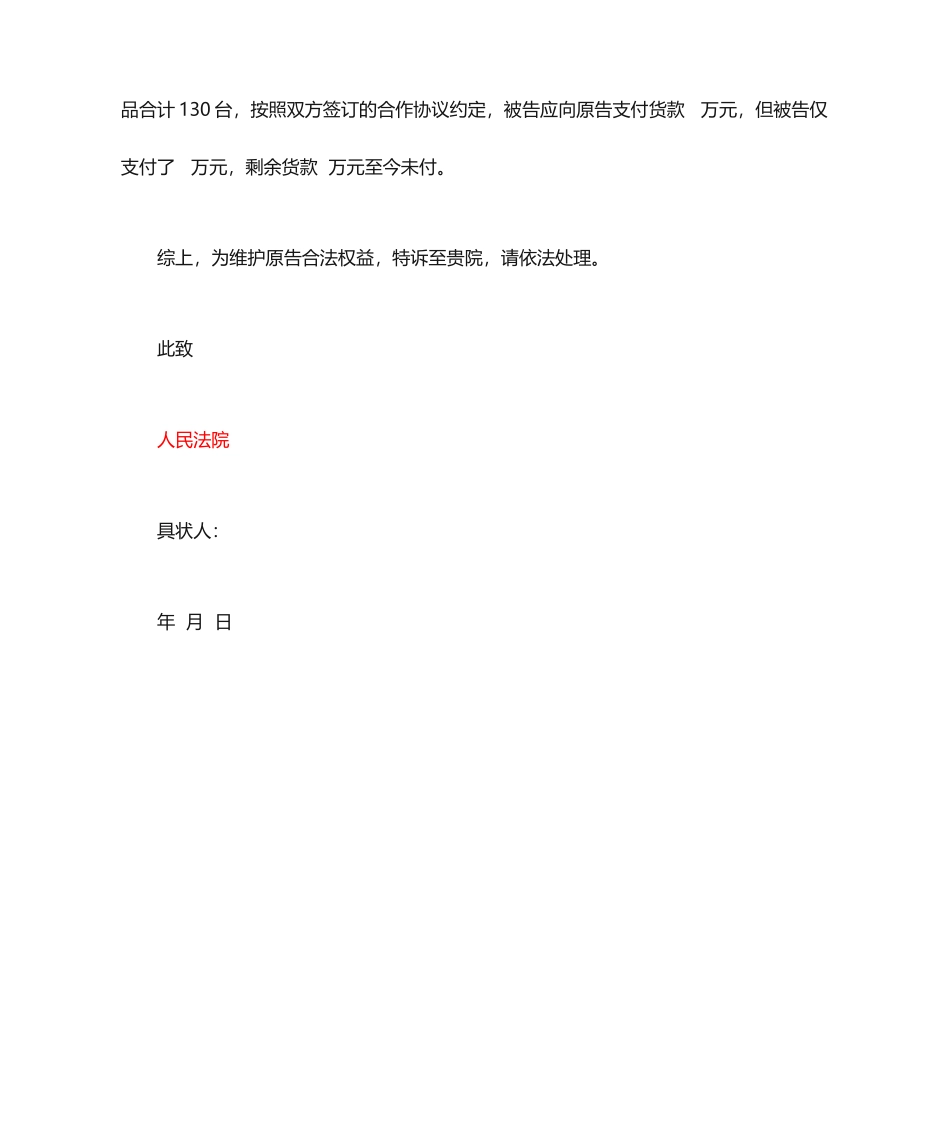 品合计 130 台，按照双方签订的合作协议约定，被告应向原告支付货款 万元，但被告仅支付了 万元，剩余货款 万元至今未付。

综上，为维护原告合法权益，特诉至贵院，请依法处理。

此致

人民法院

具状人：

年 月 日